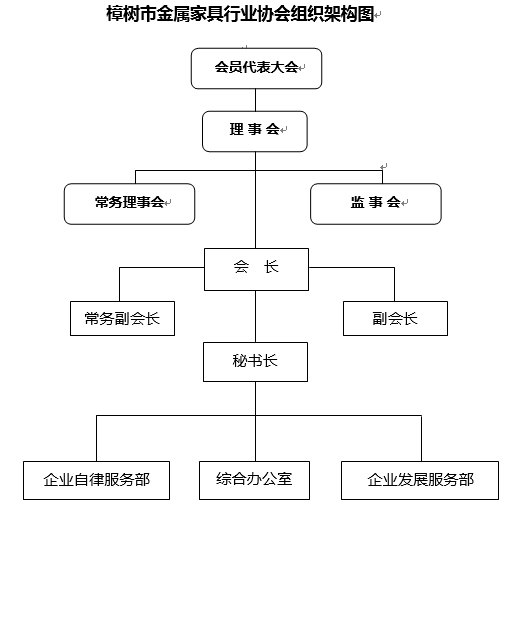 樟树市金属家具行业协会组织架构图

会员代表大会

理 事 会

常务理事会

监 事 会

会 长

常务副会长

副会长

秘书长

企业自律服务部

综合办公室

企业发展服务部